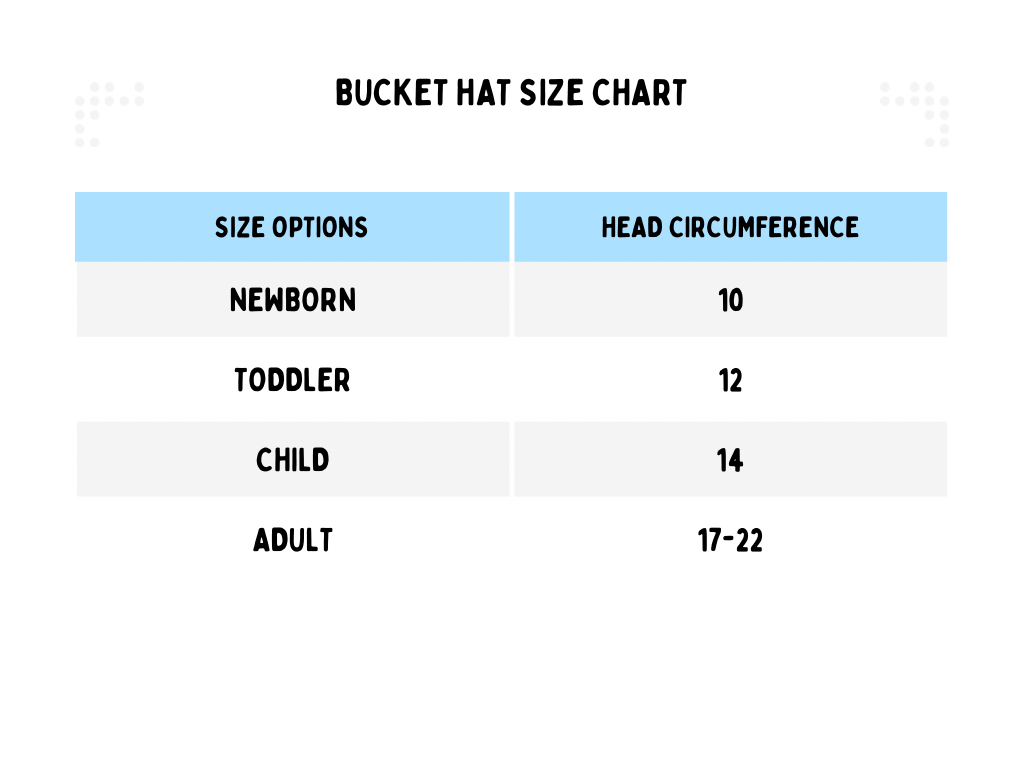 BUCKET HAT SIZE CHART

| SIZE OPTIONS | HEAD CIRCUMFERENCE |
|---|---|
| NEWBORN | 10 |
| TODDLER | 12 |
| CHILD | 14 |
| ADULT | 17-22 |